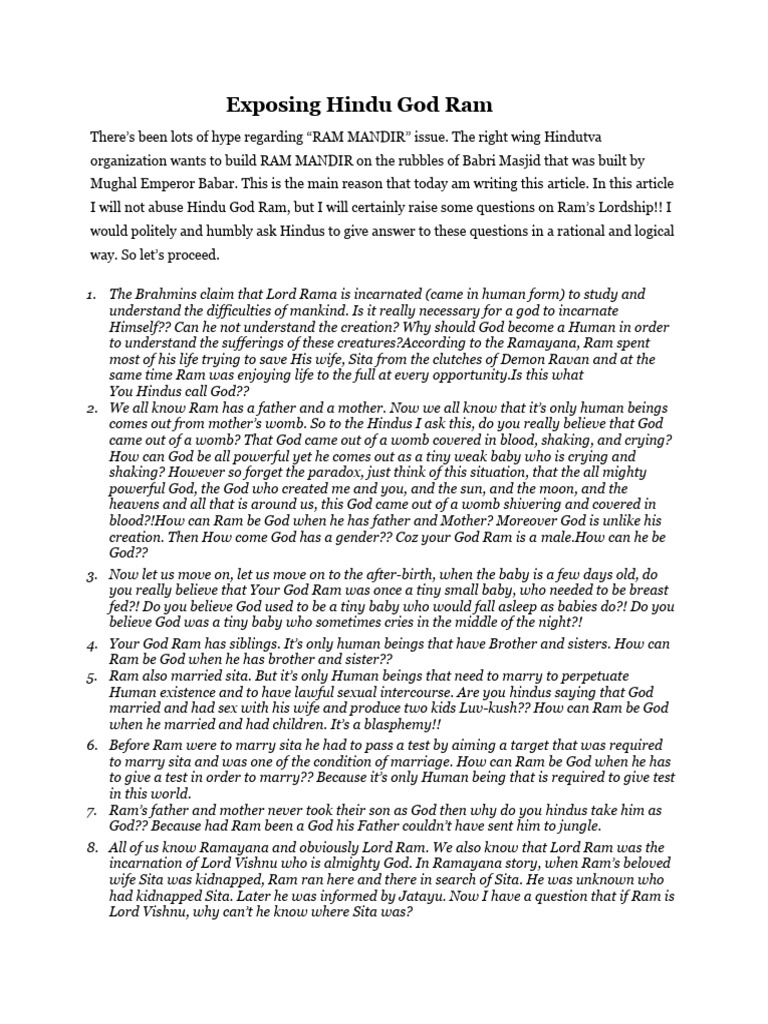 Exposing Hindu God Ram

There's been lots of hype regarding "RAM MANDIR" issue. The right wing Hindutva organization wants to build RAM MANDIR on the rubbles of Babri Masjid that was built by Mughal Emperor Babar. This is the main reason that today am writing this article. In this article I will not abuse Hindu God Ram, but I will certainly raise some questions on Ram's Lordship!! I would politely and humbly ask Hindus to give answer to these questions in a rational and logical way. So let's proceed.

1. The Brahmins claim that Lord Rama is incarnated (came in human form) to study and understand the difficulties of mankind. Is it really necessary for a god to incarnate Himself?? Can he not understand the creation? Why should God become a Human in order to understand the sufferings of these creatures?According to the Ramayana, Ram spent most of his life trying to save His wife, Sita from the clutches of Demon Ravan and at the same time Ram was enjoying life to the full at every opportunity.Is this what You Hindus call God??
2. We all know Ram has a father and a mother. Now we all know that it's only human beings comes out from mother's womb. So to the Hindus I ask this, do you really believe that God came out of a womb? That God came out of a womb covered in blood, shaking, and crying? How can God be all powerful yet he comes out as a tiny weak baby who is crying and shaking? However so forget the paradox, just think of this situation, that the all mighty powerful God, the God who created me and you, and the sun, and the moon, and the heavens and all that is around us, this God came out of a womb shivering and covered in blood?!How can Ram be God when he has father and Mother? Moreover God is unlike his creation. Then How come God has a gender?? Coz your God Ram is a male.How can he be God??
3. Now let us move on, let us move on to the after-birth, when the baby is a few days old, do you really believe that Your God Ram was once a tiny small baby, who needed to be breast fed?! Do you believe God used to be a tiny baby who would fall asleep as babies do?! Do you believe God was a tiny baby who sometimes cries in the middle of the night?!
4. Your God Ram has siblings. It's only human beings that have Brother and sisters. How can Ram be God when he has brother and sister??
5. Ram also married sita. But it's only Human beings that need to marry to perpetuate Human existence and to have lawful sexual intercourse. Are you hindus saying that God married and had sex with his wife and produce two kids Luv-kush?? How can Ram be God when he married and had children. It's a blasphemy!!
6. Before Ram were to marry sita he had to pass a test by aiming a target that was required to marry sita and was one of the condition of marriage. How can Ram be God when he has to give a test in order to marry?? Because it's only Human being that is required to give test in this world.
7. Ram's father and mother never took their son as God then why do you hindus take him as God?? Because had Ram been a God his Father couldn't have sent him to jungle.
8. All of us know Ramayana and obviously Lord Ram. We also know that Lord Ram was the incarnation of Lord Vishnu who is almighty God. In Ramayana story, when Ram's beloved wife Sita was kidnapped, Ram ran here and there in search of Sita. He was unknown who had kidnapped Sita. Later he was informed by Jatayu. Now I have a question that if Ram is Lord Vishnu, why can't he know where Sita was?